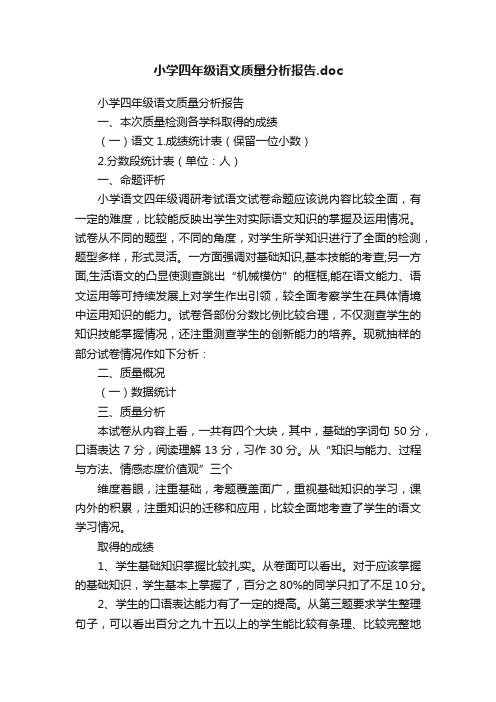 小学四年级语文质量分析报告.doc

小学四年级语文质量分析报告

一、本次质量检测各学科取得的成绩

（一）语文 1.成绩统计表（保留一位小数）

2.分数段统计表（单位：人）

一、命题评析

小学语文四年级调研考试语文试卷命题应该说内容比较全面，有一定的难度，比较能反映出学生对实际语文知识的掌握及运用情况。试卷从不同的题型，不同的角度，对学生所学知识进行了全面的检测，题型多样，形式灵活。一方面强调对基础知识,基本技能的考查;另一方面,生活语文的凸显使测查跳出“机械模仿”的框框,能在语文能力、语文运用等可持续发展上对学生作出引领，较全面考察学生在具体情境中运用知识的能力。试卷各部份分数比例比较合理，不仅测查学生的知识技能掌握情况，还注重测查学生的创新能力的培养。现就抽样的部分试卷情况作如下分析：

二、质量概况

（一）数据统计

三、质量分析

本试卷从内容上看，一共有四个大块，其中，基础的字词句 50 分，口语表达 7 分，阅读理解 13 分，习作 30 分。从“知识与能力、过程与方法、情感态度价值观”三个

维度着眼，注重基础，考题覆盖面广，重视基础知识的学习，课内外的积累，注重知识的迁移和应用，比较全面地考查了学生的语文学习情况。

取得的成绩

1、学生基础知识掌握比较扎实。从卷面可以看出。对于应该掌握的基础知识，学生基本上掌握了，百分之 80%的同学只扣了不足 10 分。

2、学生的口语表达能力有了一定的提高。从第三题要求学生整理句子，可以看出百分之九十五以上的学生能比较有条理、比较完整地